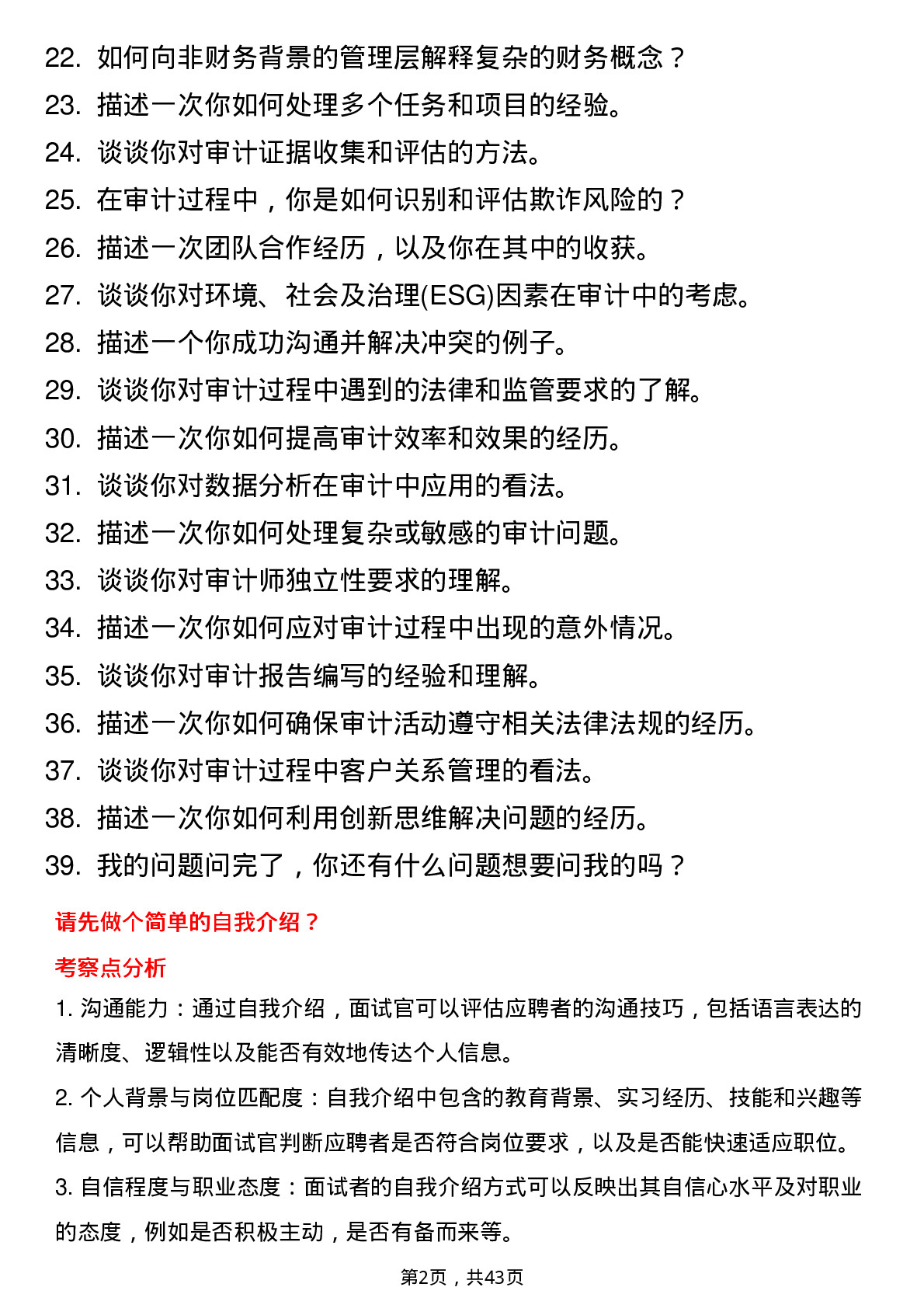 22. 如何向非财务背景的管理层解释复杂的财务概念？
23. 描述一次你如何处理多个任务和项目的经验。
24. 谈谈你对审计证据收集和评估的方法。
25. 在审计过程中，你是如何识别和评估欺诈风险的？
26. 描述一次团队合作经历，以及你在其中的收获。
27. 谈谈你对环境、社会及治理(ESG)因素在审计中的考虑。
28. 描述一个你成功沟通并解决冲突的例子。
29. 谈谈你对审计过程中遇到的法律和监管要求的了解。
30. 描述一次你如何提高审计效率和效果的经历。
31. 谈谈你对数据分析在审计中应用的看法。
32. 描述一次你如何处理复杂或敏感的审计问题。
33. 谈谈你对审计师独立性要求的理解。
34. 描述一次你如何应对审计过程中出现的意外情况。
35. 谈谈你对审计报告编写的经验和理解。
36. 描述一次你如何确保审计活动遵守相关法律法规的经历。
37. 谈谈你对审计过程中客户关系管理的看法。
38. 描述一次你如何利用创新思维解决问题的经历。
39. 我的问题问完了，你还有什么问题想要问我的吗？

请先做个简单的自我介绍？

考察点分析

1. 沟通能力：通过自我介绍，面试官可以评估应聘者的沟通技巧，包括语言表达的清晰度、逻辑性以及能否有效地传达个人信息。

2. 个人背景与岗位匹配度：自我介绍中包含的教育背景、实习经历、技能和兴趣等信息，可以帮助面试官判断应聘者是否符合岗位要求，以及是否能快速适应职位。

3. 自信程度与职业态度：面试者的自我介绍方式可以反映出其自信心水平及对职业的态度，例如是否积极主动，是否有备而来等。

第2页，共43页